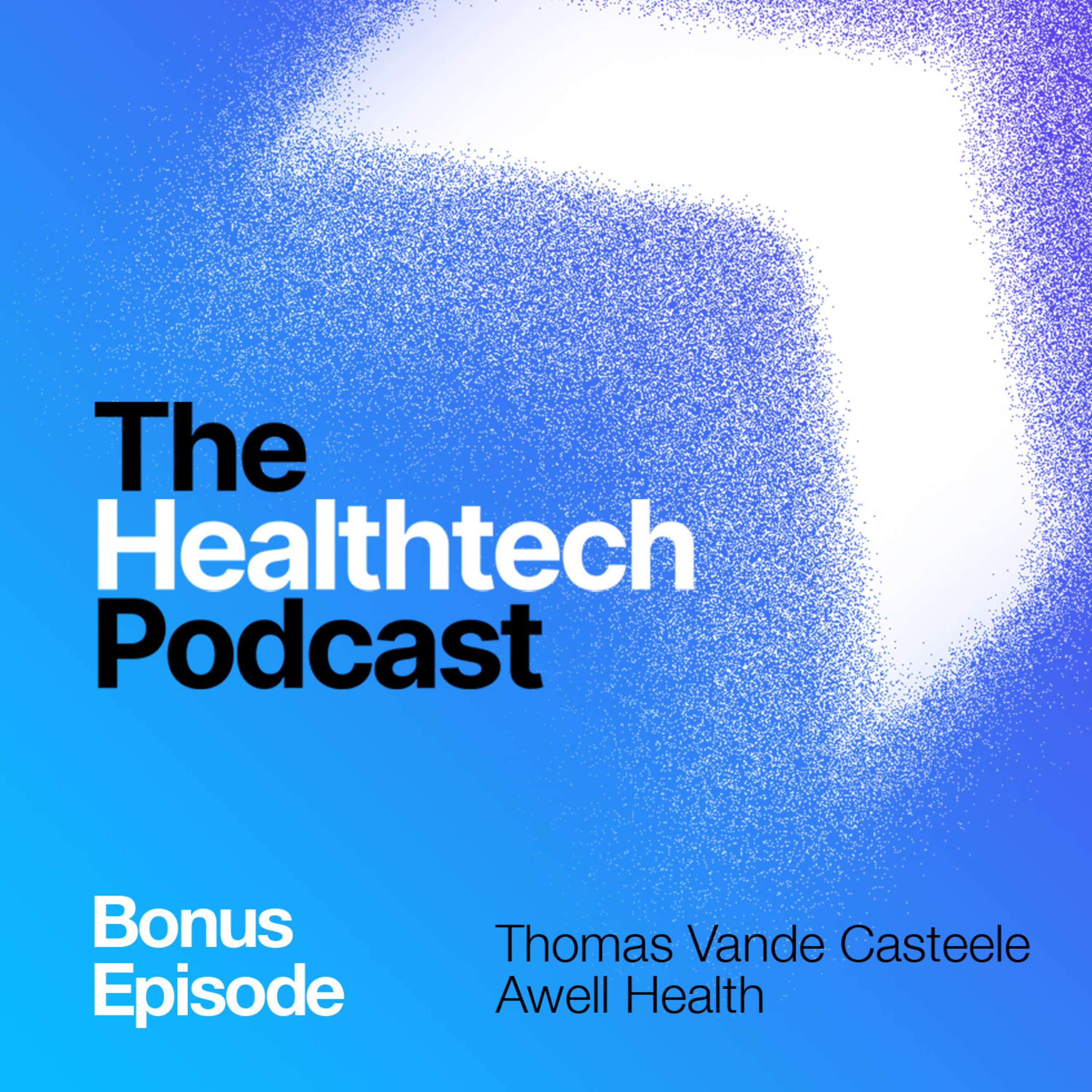 The
Healthtech
Podcast

Bonus
Episode

Thomas Vande Casteele
Awell Health